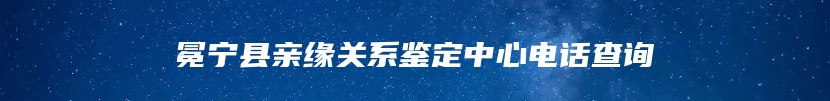 冕宁县亲缘关系鉴定中心电话查询